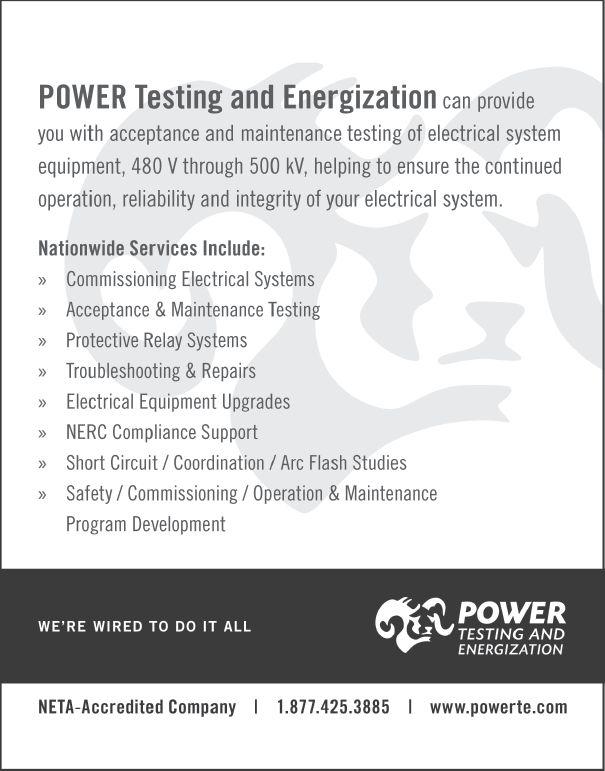 POWER Testing and Energization can provide you with acceptance and maintenance testing of electrical system equipment, 480 V through 500 kV, helping to ensure the continued operation, reliability and integrity of your electrical system.

Nationwide Services Include:
» Commissioning Electrical Systems
» Acceptance & Maintenance Testing
» Protective Relay Systems
» Troubleshooting & Repairs
» Electrical Equipment Upgrades
» NERC Compliance Support
» Short Circuit / Coordination / Arc Flash Studies
» Safety / Commissioning / Operation & Maintenance Program Development

WE'RE WIRED TO DO IT ALL

POWER TESTING AND ENERGIZATION

NETA-Accredited Company | 1.877.425.3885 | www.powerte.com